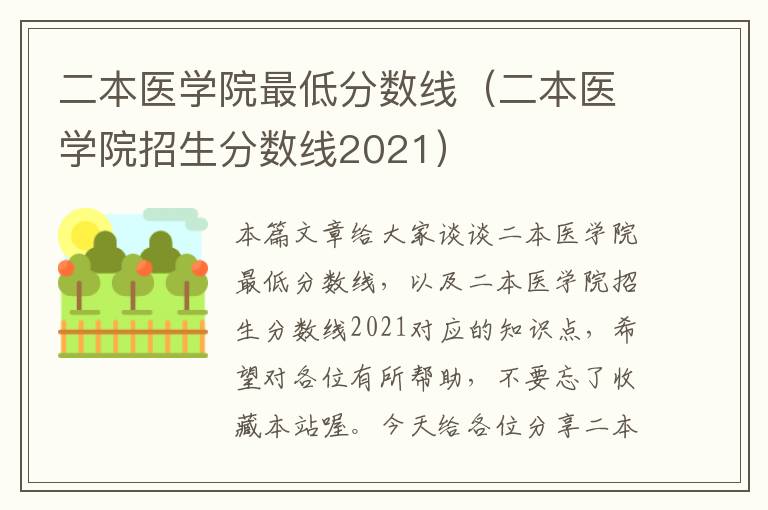 二本医学院最低分数线（二本医学院招生分数线2021）

本篇文章给大家谈谈二本医学院最低分数线，以及二本医学院招生分数线2021对应的知识点，希望对各位有所帮助，不要忘了收藏本站喔。今天给各位分享二本